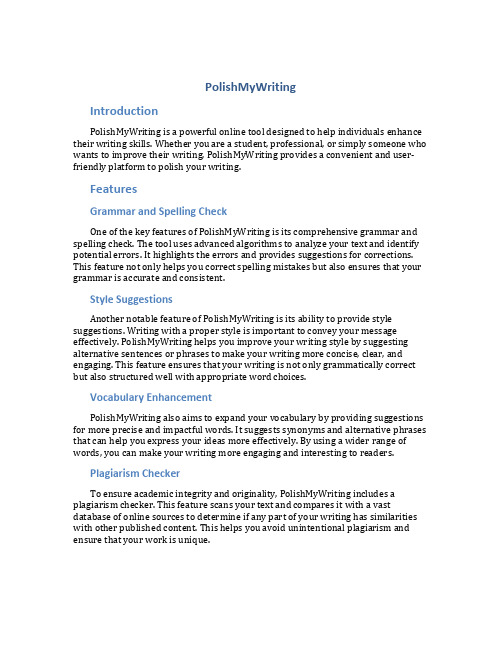 PolishMyWriting

Introduction

PolishMyWriting is a powerful online tool designed to help individuals enhance their writing skills. Whether you are a student, professional, or simply someone who wants to improve their writing, PolishMyWriting provides a convenient and user-friendly platform to polish your writing.

Features

Grammar and Spelling Check

One of the key features of PolishMyWriting is its comprehensive grammar and spelling check. The tool uses advanced algorithms to analyze your text and identify potential errors. It highlights the errors and provides suggestions for corrections. This feature not only helps you correct spelling mistakes but also ensures that your grammar is accurate and consistent.

Style Suggestions

Another notable feature of PolishMyWriting is its ability to provide style suggestions. Writing with a proper style is important to convey your message effectively. PolishMyWriting helps you improve your writing style by suggesting alternative sentences or phrases to make your writing more concise, clear, and engaging. This feature ensures that your writing is not only grammatically correct but also structured well with appropriate word choices.

Vocabulary Enhancement

PolishMyWriting also aims to expand your vocabulary by providing suggestions for more precise and impactful words. It suggests synonyms and alternative phrases that can help you express your ideas more effectively. By using a wider range of words, you can make your writing more engaging and interesting to readers.

Plagiarism Checker

To ensure academic integrity and originality, PolishMyWriting includes a plagiarism checker. This feature scans your text and compares it with a vast database of online sources to determine if any part of your writing has similarities with other published content. This helps you avoid unintentional plagiarism and ensure that your work is unique.